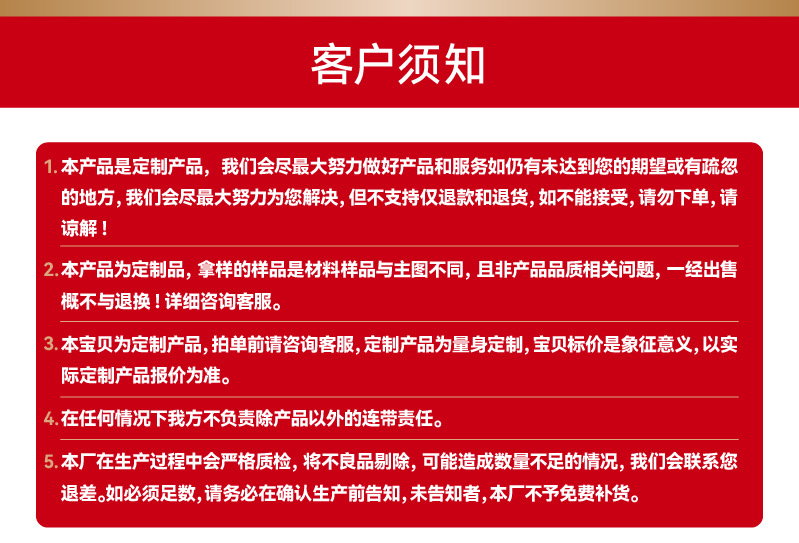 客户须知

1. 本产品是定制产品，我们会尽最大努力做好产品和服务如仍有未达到您的期望或有疏忽的地方，我们会尽最大努力为您解决，但不支持仅退款和退货，如不能接受，请勿下单，请谅解！

2. 本产品为定制品，拿样的样品是材料样品与主图不同，且非产品品质相关问题，一经出售概不与退换！详细咨询客服。

3. 本宝贝为定制产品，拍单前请咨询客服，定制产品为量身定制，宝贝标价是象征意义，以实际定制产品报价为准。

4. 在任何情况下我方不负责除产品以外的连带责任。

5. 本厂在生产过程中会严格质检，将不良品剔除，可能造成数量不足的情况，我们会联系您退差。如必须足数，请务必在确认生产前告知，未告知者，本厂不予免费补货。